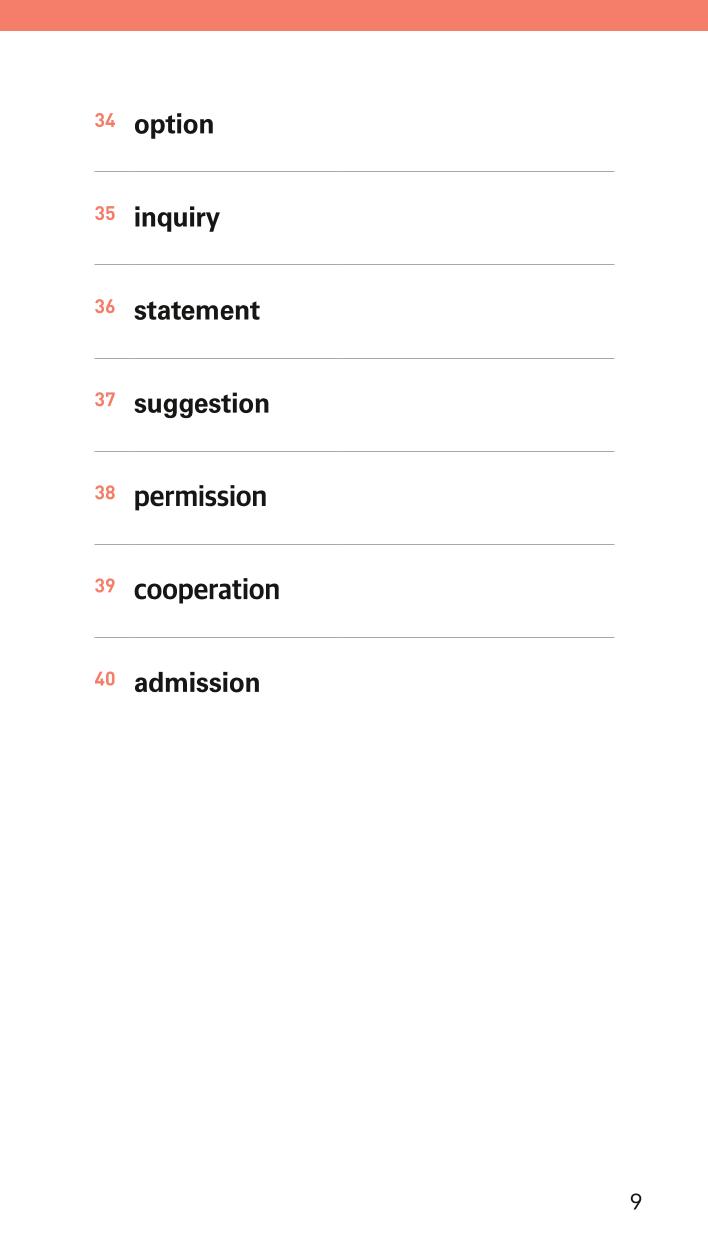 34 option

35 inquiry

36 statement

37 suggestion

38 permission

39 cooperation

40 admission

9